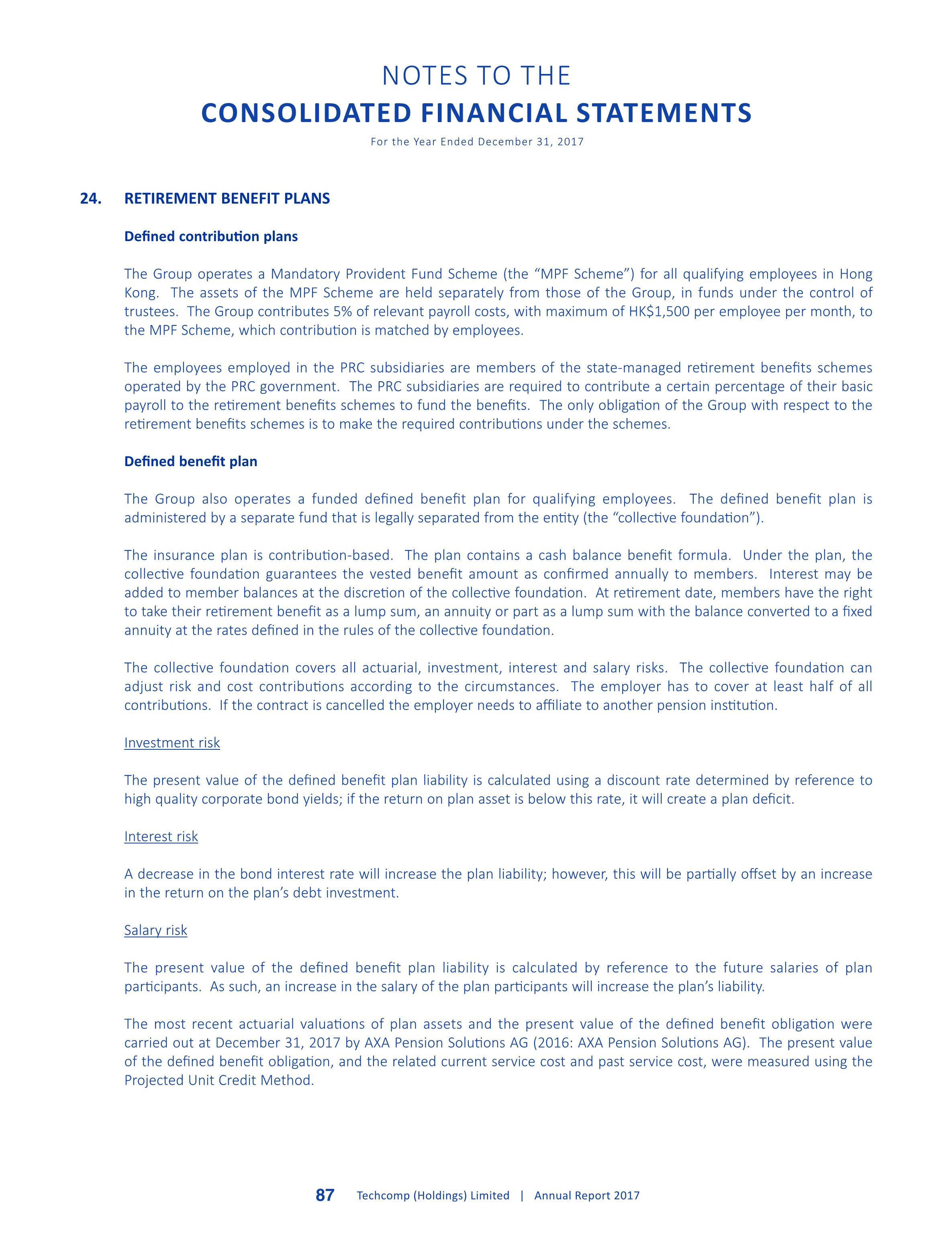 NOTES TO THE
CONSOLIDATED FINANCIAL STATEMENTS
For the Year Ended December 31, 2017

24. RETIREMENT BENEFIT PLANS

Defined contribution plans

The Group operates a Mandatory Provident Fund Scheme (the "MPF Scheme") for all qualifying employees in Hong Kong. The assets of the MPF Scheme are held separately from those of the Group, in funds under the control of trustees. The Group contributes 5% of relevant payroll costs, with maximum of HK$1,500 per employee per month, to the MPF Scheme, which contribution is matched by employees.

The employees employed in the PRC subsidiaries are members of the state-managed retirement benefits schemes operated by the PRC government. The PRC subsidiaries are required to contribute a certain percentage of their basic payroll to the retirement benefits schemes to fund the benefits. The only obligation of the Group with respect to the retirement benefits schemes is to make the required contributions under the schemes.

Defined benefit plan

The Group also operates a funded defined benefit plan for qualifying employees. The defined benefit plan is administered by a separate fund that is legally separated from the entity (the "collective foundation").

The insurance plan is contribution-based. The plan contains a cash balance benefit formula. Under the plan, the collective foundation guarantees the vested benefit amount as confirmed annually to members. Interest may be added to member balances at the discretion of the collective foundation. At retirement date, members have the right to take their retirement benefit as a lump sum, an annuity or part as a lump sum with the balance converted to a fixed annuity at the rates defined in the rules of the collective foundation.

The collective foundation covers all actuarial, investment, interest and salary risks. The collective foundation can adjust risk and cost contributions according to the circumstances. The employer has to cover at least half of all contributions. If the contract is cancelled the employer needs to affiliate to another pension institution.

Investment risk

The present value of the defined benefit plan liability is calculated using a discount rate determined by reference to high quality corporate bond yields; if the return on plan asset is below this rate, it will create a plan deficit.

Interest risk

A decrease in the bond interest rate will increase the plan liability; however, this will be partially offset by an increase in the return on the plan's debt investment.

Salary risk

The present value of the defined benefit plan liability is calculated by reference to the future salaries of plan participants. As such, an increase in the salary of the plan participants will increase the plan's liability.

The most recent actuarial valuations of plan assets and the present value of the defined benefit obligation were carried out at December 31, 2017 by AXA Pension Solutions AG (2016: AXA Pension Solutions AG). The present value of the defined benefit obligation, and the related current service cost and past service cost, were measured using the Projected Unit Credit Method.

87 Techcomp (Holdings) Limited | Annual Report 2017